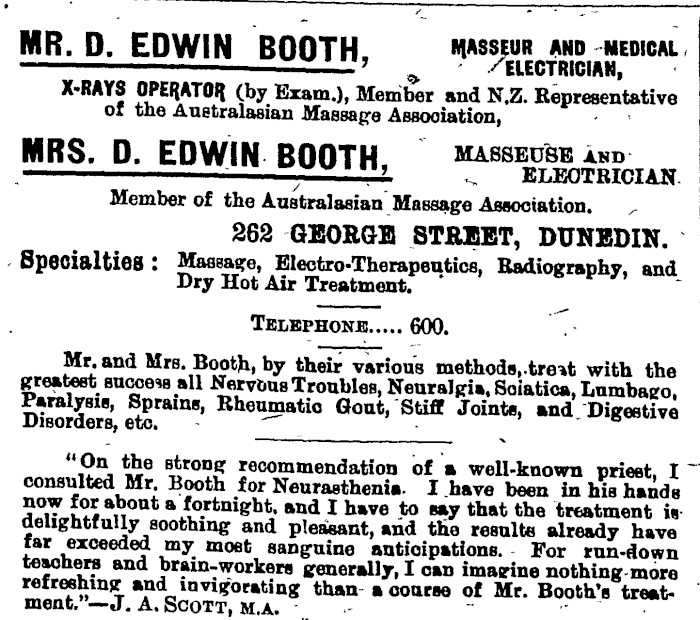 MR. D. EDWIN BOOTH, MASSEUR AND MEDICAL ELECTRICIAN,

X-RAYS OPERATOR (by Exam.), Member and N.Z. Representative of the Australasian Massage Association,

MRS. D. EDWIN BOOTH, MASSEUSE AND ELECTRICIAN

Member of the Australasian Massage Association.

262 GEORGE STREET, DUNEDIN.

Specialties: Massage, Electro-Therapeutics, Radiography, and Dry Hot Air Treatment.

TELEPHONE..... 600.

Mr. and Mrs. Booth, by their various methods, treat with the greatest success all Nervous Troubles, Neuralgia, Sciatica, Lumbago, Paralysis, Sprains, Rheumatic Gout, Stiff Joints, and Digestive Disorders, etc.

"On the strong recommendation of a well-known priest, I consulted Mr. Booth for Neurasthenia. I have been in his hands now for about a fortnight, and I have to say that the treatment is delightfully soothing and pleasant, and the results already have far exceeded my most sanguine anticipations. For run-down teachers and brain-workers generally, I can imagine nothing more refreshing and invigorating than a course of Mr. Booth's treatment."—J. A. SCOTT, M.A.